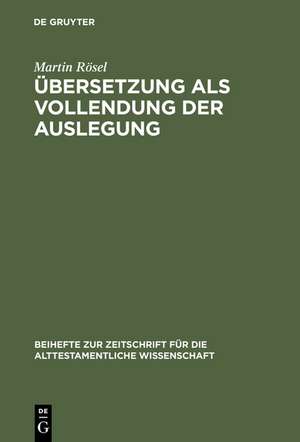 DE GRUYTER

Martin Rösel

ÜBERSETZUNG ALS VOLLENDUNG DER AUSLEGUNG

BEIHEFTE ZUR ZEITSCHRIFT FÜR DIE ALTTESTAMENTLICHE WISSENSCHAFT

DE
G